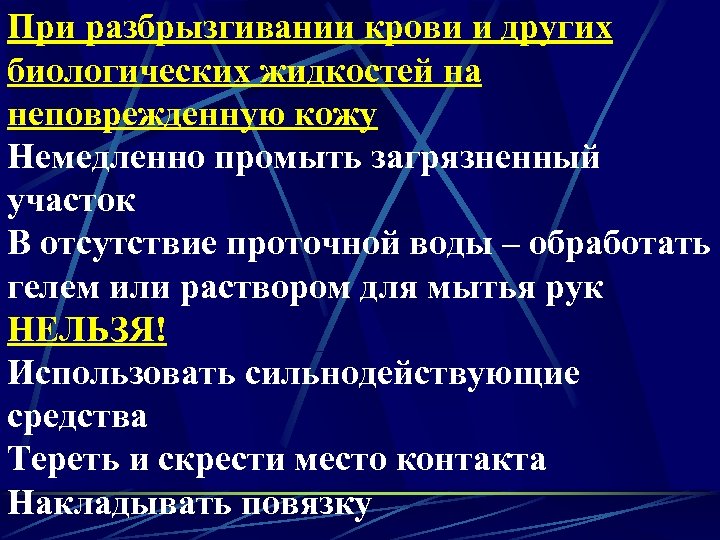 При разбрызгивании крови и других биологических жидкостей на неповрежденную кожу

Немедленно промыть загрязненный участок

В отсутствие проточной воды – обработать гелем или раствором для мытья рук

НЕЛЬЗЯ!

Использовать сильнодействующие средства

Тереть и скрести место контакта

Накладывать повязку